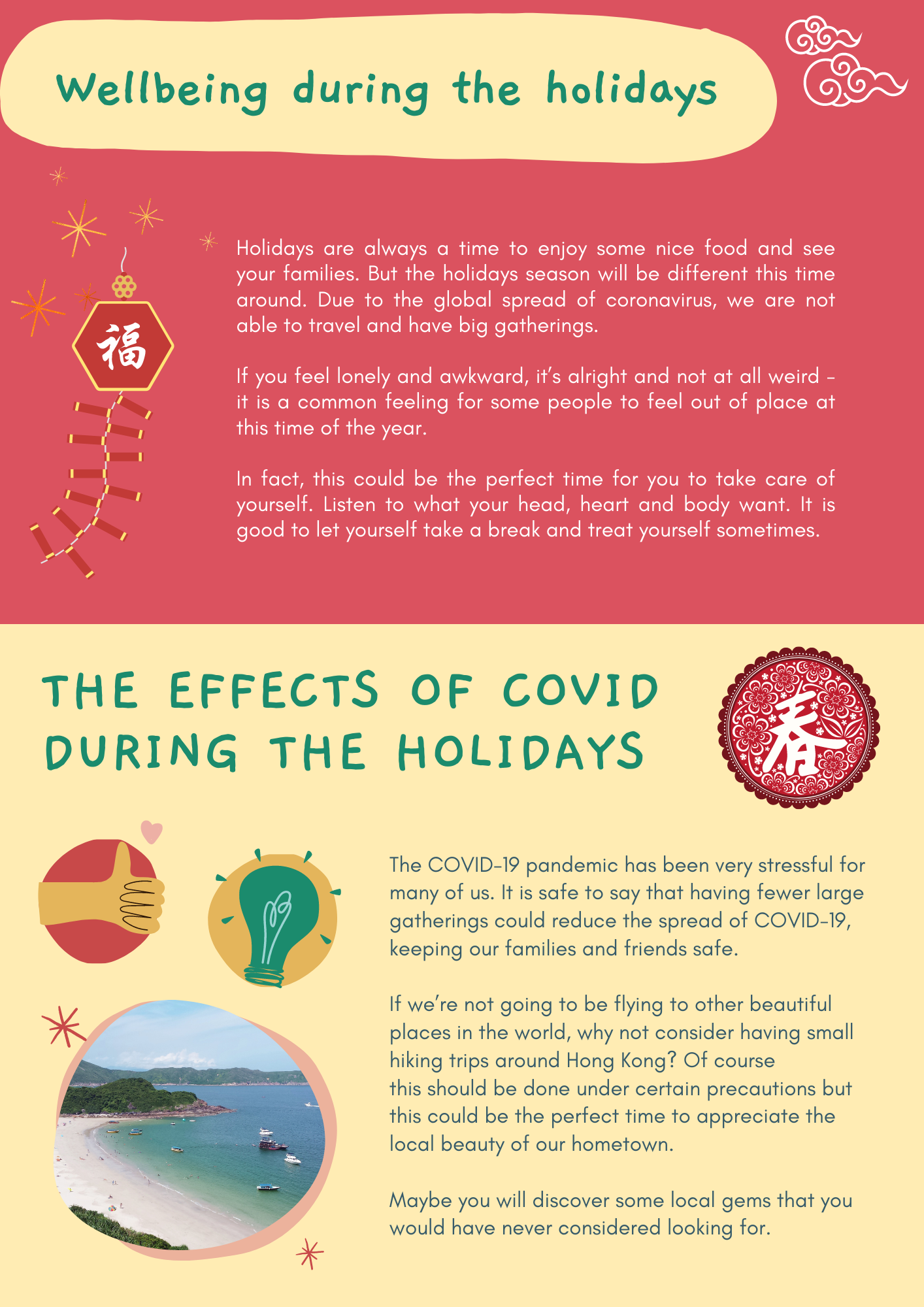 Wellbeing during the holidays

福

Holidays are always a time to enjoy some nice food and see your families. But the holidays season will be different this time around. Due to the global spread of coronavirus, we are not able to travel and have big gatherings.

If you feel lonely and awkward, it's alright and not at all weird - it is a common feeling for some people to feel out of place at this time of the year.

In fact, this could be the perfect time for you to take care of yourself. Listen to what your head, heart and body want. It is good to let yourself take a break and treat yourself sometimes.

THE EFFECTS OF COVID DURING THE HOLIDAYS

春

The COVID-19 pandemic has been very stressful for many of us. It is safe to say that having fewer large gatherings could reduce the spread of COVID-19, keeping our families and friends safe.

If we're not going to be flying to other beautiful places in the world, why not consider having small hiking trips around Hong Kong? Of course this should be done under certain precautions but this could be the perfect time to appreciate the local beauty of our hometown.

Maybe you will discover some local gems that you would have never considered looking for.